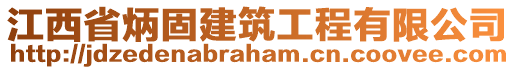 江西省炳固建筑工程有限公司
http://jdzedenabraham.cn.coovee.com